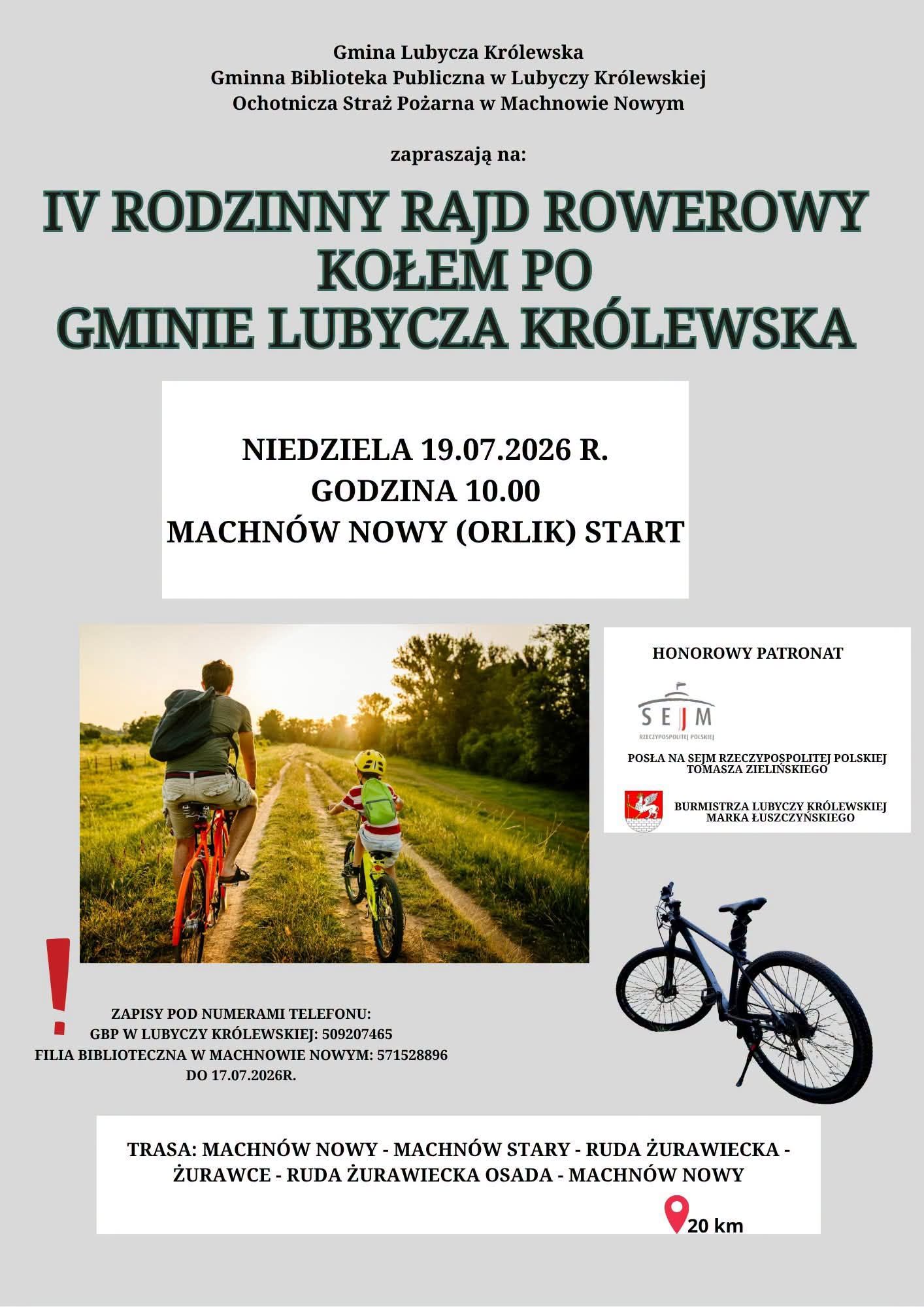 Gmina Lubycza Królewska
Gminna Biblioteka Publiczna w Lubyczy Królewskiej
Ochotnicza Straż Pożarna w Machnowie Nowym

zapraszają na:

IV RODZINNY RAJD ROWEROWY
KOŁEM PO
GMINIE LUBYCZA KRÓLEWSKA

NIEDZIELA 19.07.2026 R.
GODZINA 10.00
MACHNÓW NOWY (ORLIK) START

HONOROWY PATRONAT

SEJM
RZECZYPOSPOLITEJ POLSKIEJ

POSŁA NA SEJM RZECZYPOSPOLITEJ POLSKIEJ
TOMASZA ZIELIŃSKIEGO

BURMISTRZA LUBYCZY KRÓLEWSKIEJ
MARKA ŁUSZCZYŃSKIEGO

!

ZAPISY POD NUMERAMI TELEFONU:
GBP W LUBYCZY KRÓLEWSKIEJ: 509207465
FILIA BIBLIOTECZNA W MACHNOWIE NOWYM: 571528896
DO 17.07.2026R.

TRASA: MACHNÓW NOWY - MACHNÓW STARY - RUDA ŻURAWIECKA - ŻURAWCE - RUDA ŻURAWIECKA OSADA - MACHNÓW NOWY

20 km